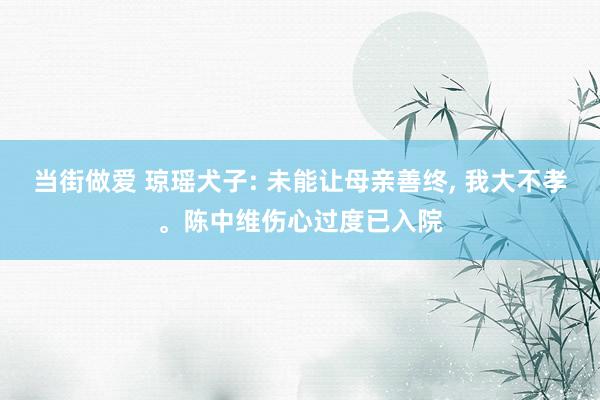 当街做爱 琼瑶犬子: 未能让母亲善终, 我大不孝。陈中维伤心过度已入院